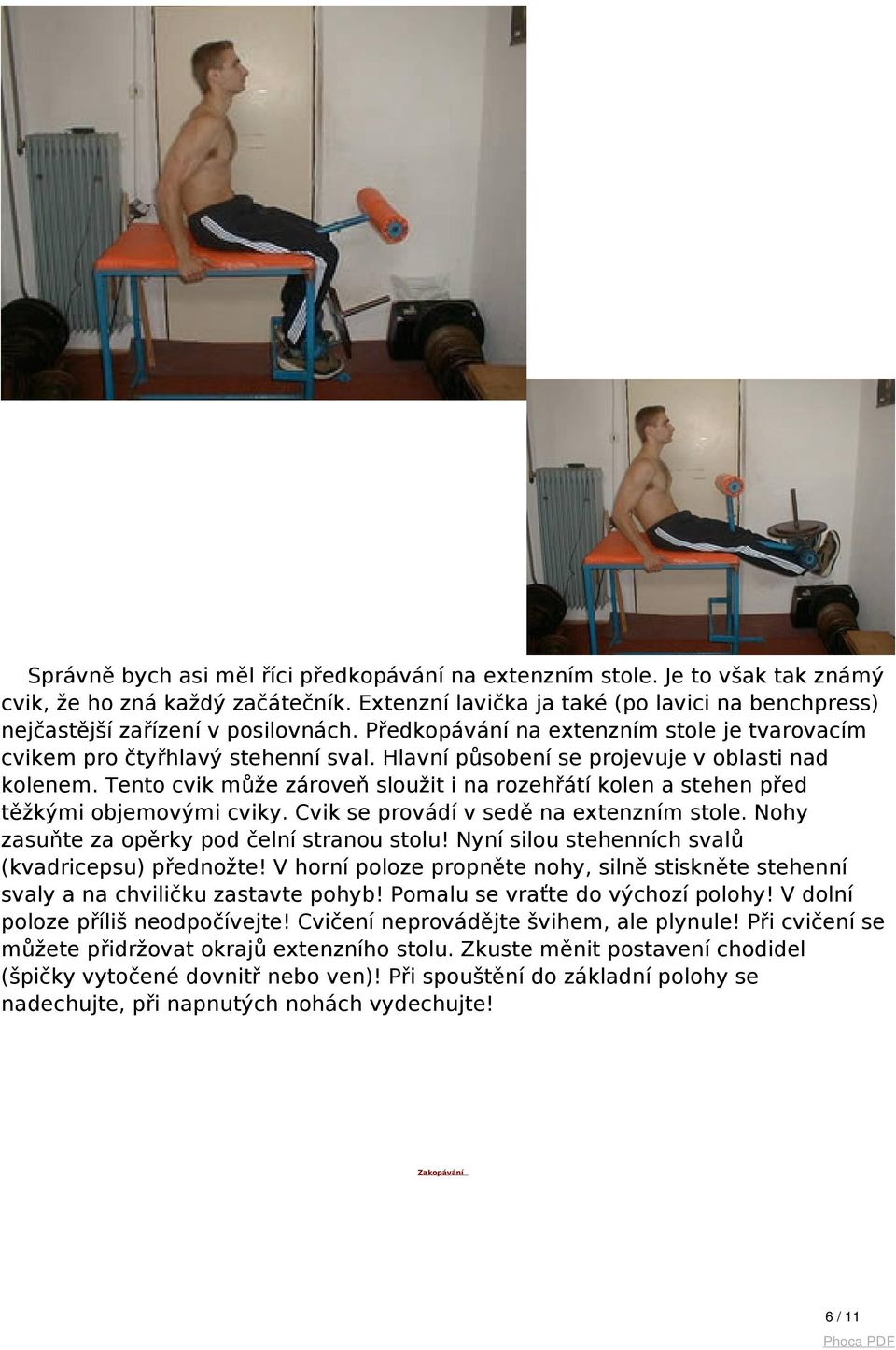 Správně bych asi měl říci předkopávání na extenzním stole. Je to však tak známý cvik, že ho zná každý začátečník. Extenzní lavička ja také (po lavici na benchpress) nejčastější zařízení v posilovnách. Předkopávání na extenzním stole je tvarovacím cvikem pro čtyřhlavý stehenní sval. Hlavní působení se projevuje v oblasti nad kolenem. Tento cvik může zároveň sloužit i na rozehřátí kolen a stehen před těžkými objemovými cviky. Cvik se provádí v sedě na extenzním stole. Nohy zasuňte za opěrky pod čelní stranou stolu! Nyní silou stehenních svalů (kvadricepsu) přednožte! V horní poloze propněte nohy, silně stiskněte stehenní svaly a na chviličku zastavte pohyb! Pomalu se vraťte do výchozí polohy! V dolní poloze příliš neodpočívejte! Cvičení neprovádějte švihem, ale plynule! Při cvičení se můžete přidržovat okrajů extenzního stolu. Zkuste měnit postavení chodidel (špičky vytočené dovnitř nebo ven)! Při spouštění do základní polohy se nadechujte, při napnutých nohách vydechujte!

Zakopávání

6 / 11

Phoca PDF